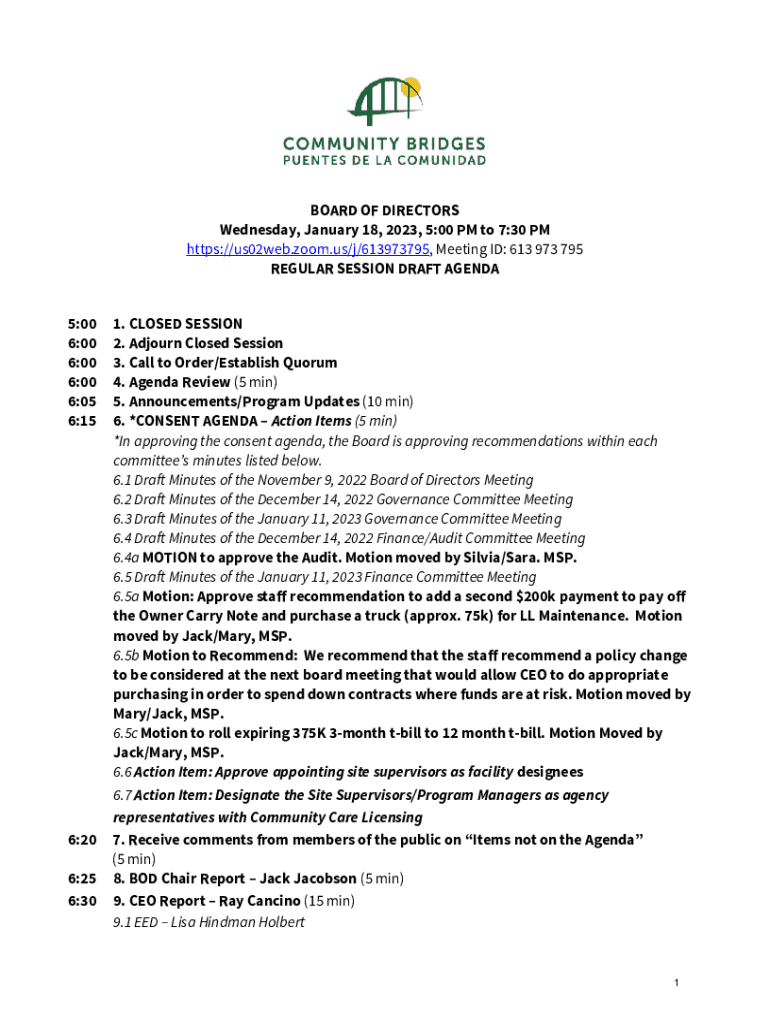 COMMUNITY BRIDGES
PUENTES DE LA COMUNIDAD

BOARD OF DIRECTORS
Wednesday, January 18, 2023, 5:00 PM to 7:30 PM
https://us02web.zoom.us/j/613973795, Meeting ID: 613 973 795
REGULAR SESSION DRAFT AGENDA

5:00 1. CLOSED SESSION
6:00 2. Adjourn Closed Session
6:00 3. Call to Order/Establish Quorum
6:00 4. Agenda Review (5 min)
6:05 5. Announcements/Program Updates (10 min)
6:15 6. *CONSENT AGENDA – Action Items (5 min)
*In approving the consent agenda, the Board is approving recommendations within each committee's minutes listed below.
6.1 Draft Minutes of the November 9, 2022 Board of Directors Meeting
6.2 Draft Minutes of the December 14, 2022 Governance Committee Meeting
6.3 Draft Minutes of the January 11, 2023 Governance Committee Meeting
6.4 Draft Minutes of the December 14, 2022 Finance/Audit Committee Meeting
6.4a MOTION to approve the Audit. Motion moved by Silvia/Sara. MSP.
6.5 Draft Minutes of the January 11, 2023 Finance Committee Meeting
6.5a Motion: Approve staff recommendation to add a second $200k payment to pay off the Owner Carry Note and purchase a truck (approx. 75k) for LL Maintenance. Motion moved by Jack/Mary, MSP.
6.5b Motion to Recommend: We recommend that the staff recommend a policy change to be considered at the next board meeting that would allow CEO to do appropriate purchasing in order to spend down contracts where funds are at risk. Motion moved by Mary/Jack, MSP.
6.5c Motion to roll expiring 375K 3-month t-bill to 12 month t-bill. Motion Moved by Jack/Mary, MSP.
6.6 Action Item: Approve appointing site supervisors as facility designees
6.7 Action Item: Designate the Site Supervisors/Program Managers as agency representatives with Community Care Licensing
6:20 7. Receive comments from members of the public on "Items not on the Agenda" (5 min)
6:25 8. BOD Chair Report – Jack Jacobson (5 min)
6:30 9. CEO Report – Ray Cancino (15 min)
9.1 EED – Lisa Hindman Holbert

1